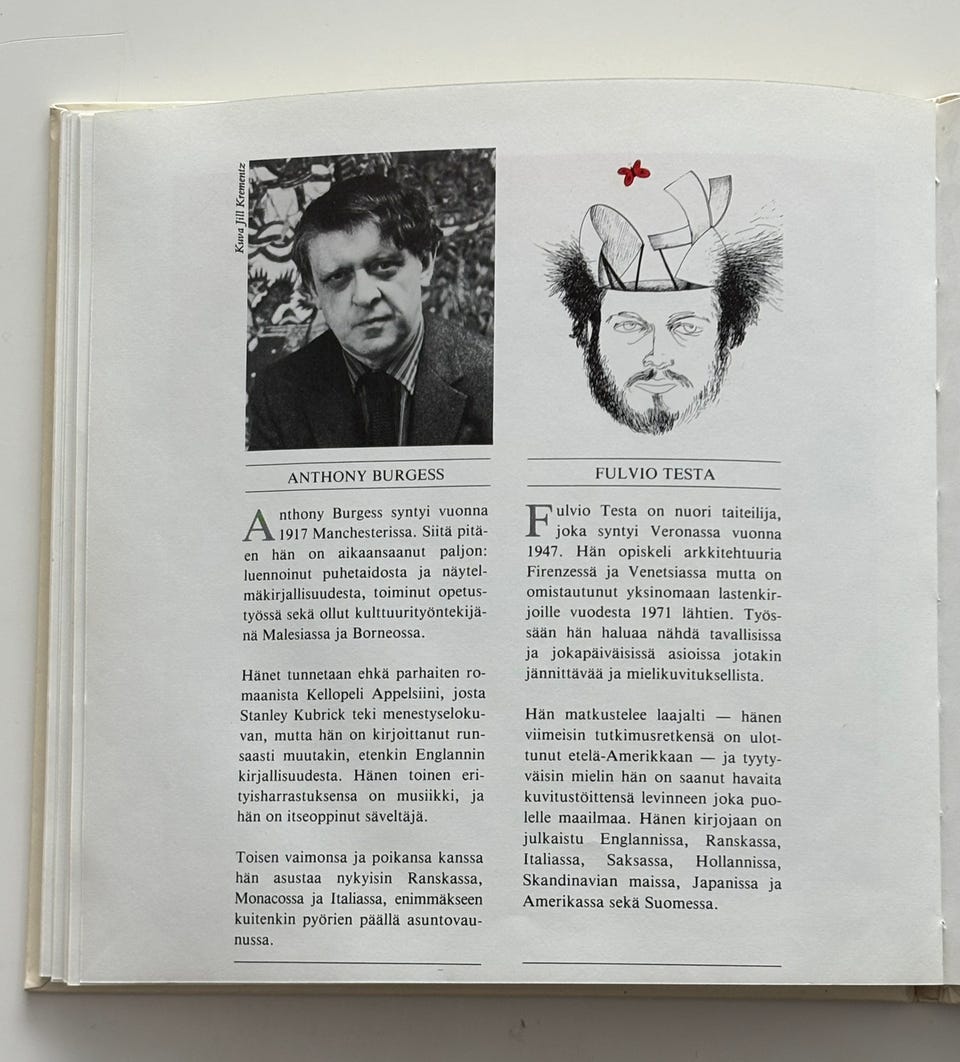 Kuva Jill Krementz

ANTHONY BURGESS

Anthony Burgess syntyi vuonna 1917 Manchesterissa. Siitä pitäen hän on aikaansaanut paljon: luennoinut puhetaidosta ja näytelmäkirjallisuudesta, toiminut opetustyössä sekä ollut kulttuurityöntekijänä Malesiassa ja Borneossa.

Hänet tunnetaan ehkä parhaiten romaanista Kellopeli Appelsiini, josta Stanley Kubrick teki menestyselokuvan, mutta hän on kirjoittanut runsaasti muutakin, etenkin Englannin kirjallisuudesta. Hänen toinen erityisharrastuksensa on musiikki, ja hän on itseoppinut säveltäjä.

Toisen vaimonsa ja poikansa kanssa hän asustaa nykyisin Ranskassa, Monacossa ja Italiassa, enimmäkseen kuitenkin pyörien päällä asuntovaunussa.

FULVIO TESTA

Fulvio Testa on nuori taiteilija, joka syntyi Veronassa vuonna 1947. Hän opiskeli arkkitehtuuria Firenzessä ja Venetsiassa mutta on omistautunut yksinomaan lastenkirjoille vuodesta 1971 lähtien. Työssään hän haluaa nähdä tavallisissa ja jokapäiväisissä asioissa jotakin jännittävää ja mielikuvituksellista.

Hän matkustelee laajalti — hänen viimeisin tutkimusretkensä on ulottunut etelä-Amerikkaan — ja tyytyväisin mielin hän on saanut havaita kuvitustöittensä levinneen joka puolelle maailmaa. Hänen kirjojaan on julkaistu Englannissa, Ranskassa, Italiassa, Saksassa, Hollannissa, Skandinavian maissa, Japanissa ja Amerikassa sekä Suomessa.